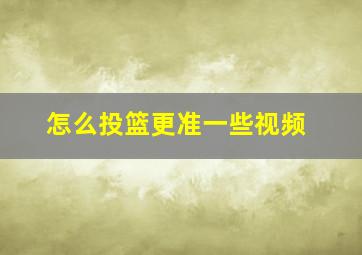 怎么投篮更准一些视频